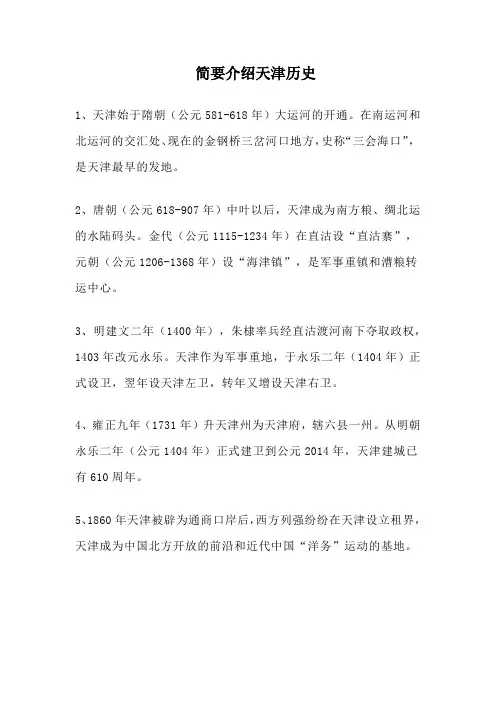 简要介绍天津历史

1、天津始于隋朝（公元 581-618 年）大运河的开通。在南运河和北运河的交汇处、现在的金钢桥三岔河口地方，史称“三会海口”，是天津最早的发地。

2、唐朝（公元 618-907 年）中叶以后，天津成为南方粮、绸北运的水陆码头。金代（公元 1115-1234 年）在直沽设“直沽寨”，元朝（公元 1206-1368 年）设“海津镇”，是军事重镇和漕粮转运中心。

3、明建文二年（1400 年），朱棣率兵经直沽渡河南下夺取政权，1403 年改元永乐。天津作为军事重地，于永乐二年（1404 年）正式设卫，翌年设天津左卫，转年又增设天津右卫。

4、雍正九年（1731 年）升天津州为天津府，辖六县一州。从明朝永乐二年（公元 1404 年）正式建卫到公元 2014 年，天津建城已有 610 周年。

5、1860 年天津被辟为通商口岸后，西方列强纷纷在天津设立租界，天津成为中国北方开放的前沿和近代中国“洋务”运动的基地。